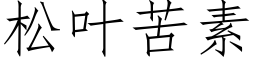 松叶苦素